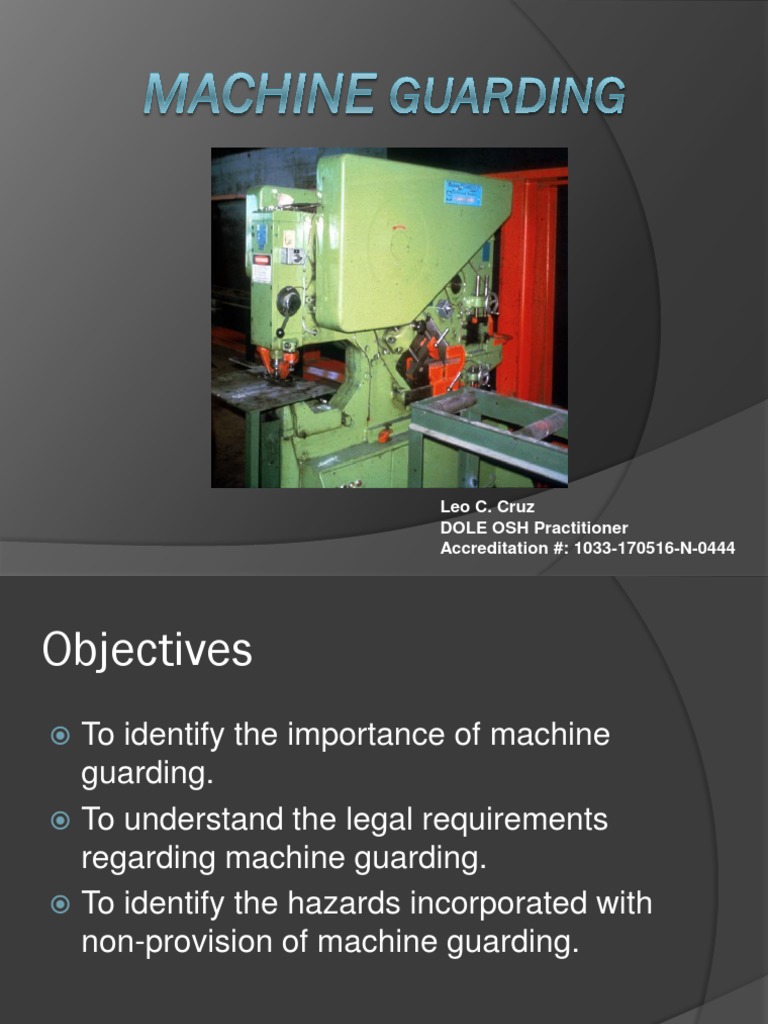 MACHINE GUARDING

Leo C. Cruz
DOLE OSH Practitioner
Accreditation #: 1033-170516-N-0444

Objectives

To identify the importance of machine guarding.

To understand the legal requirements regarding machine guarding.

To identify the hazards incorporated with non-provision of machine guarding.